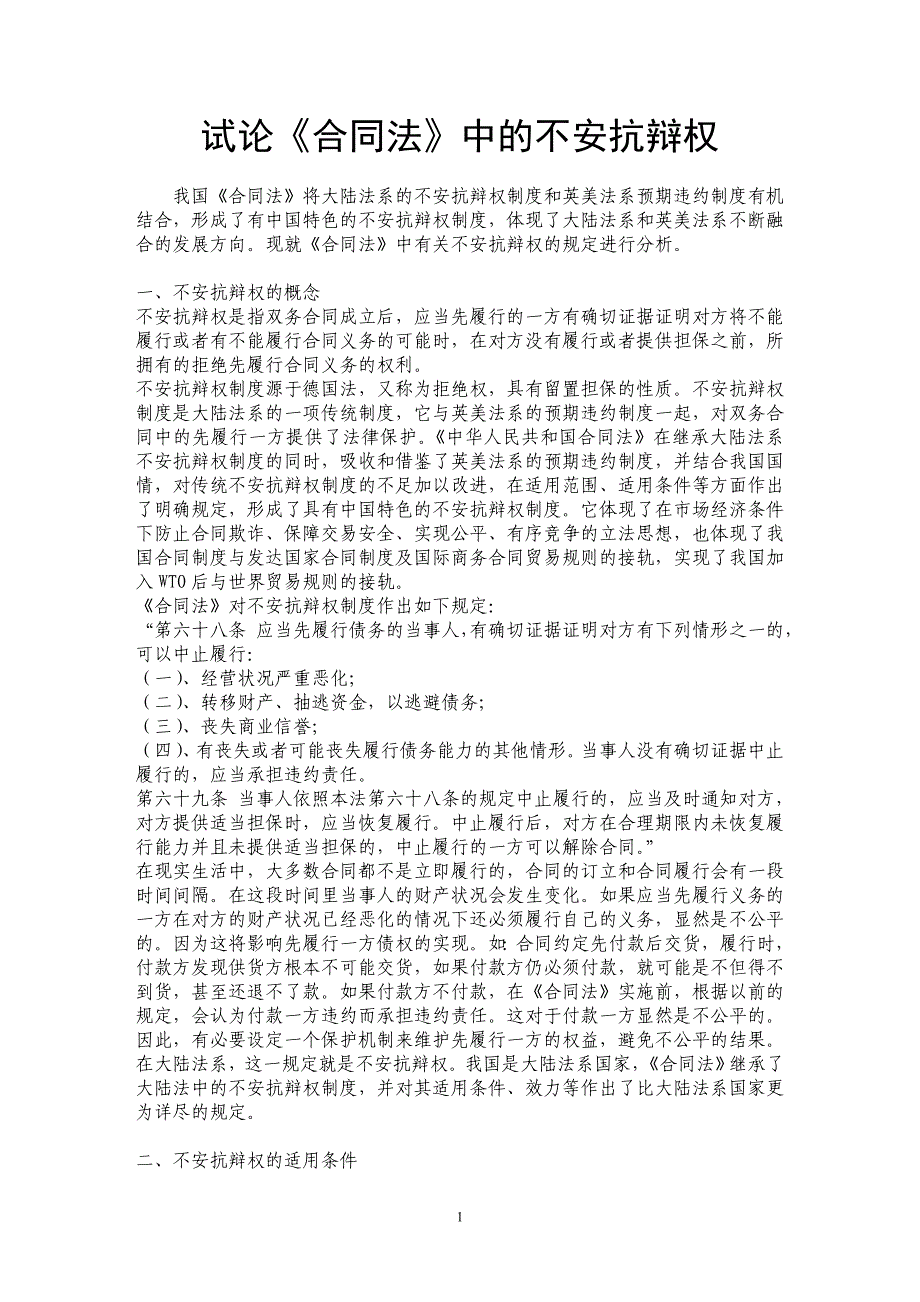 试论《合同法》中的不安抗辩权

我国《合同法》将大陆法系的不安抗辩权制度和英美法系预期违约制度有机结合，形成了有中国特色的不安抗辩权制度，体现了大陆法系和英美法系不断融合的发展方向。现就《合同法》中有关不安抗辩权的规定进行分析。

一、不安抗辩权的概念
不安抗辩权是指双务合同成立后，应当先履行的一方有确切证据证明对方将不能履行或者有不能履行合同义务的可能时，在对方没有履行或者提供担保之前，所拥有的拒绝先履行合同义务的权利。
不安抗辩权制度源于德国法，又称为拒绝权，具有留置担保的性质。不安抗辩权制度是大陆法系的一项传统制度，它与英美法系的预期违约制度一起，对双务合同中的先履行一方提供了法律保护。《中华人民共和国合同法》在继承大陆法系不安抗辩权制度的同时，吸收和借鉴了英美法系的预期违约制度，并结合我国国情，对传统不安抗辩权制度的不足加以改进，在适用范围、适用条件等方面作出了明确规定，形成了具有中国特色的不安抗辩权制度。它体现了在市场经济条件下防止合同欺诈、保障交易安全、实现公平、有序竞争的立法思想，也体现了我国合同制度与发达国家合同制度及国际商务合同贸易规则的接轨，实现了我国加入 WTO 后与世界贸易规则的接轨。
《合同法》对不安抗辩权制度作出如下规定:
“第六十八条 应当先履行债务的当事人,有确切证据证明对方有下列情形之一的,可以中止履行:
(一)、经营状况严重恶化;
(二)、转移财产、抽逃资金，以逃避债务;
(三)、丧失商业信誉;
(四)、有丧失或者可能丧失履行债务能力的其他情形。当事人没有确切证据中止履行的，应当承担违约责任。
第六十九条 当事人依照本法第六十八条的规定中止履行的，应当及时通知对方，对方提供适当担保时，应当恢复履行。中止履行后，对方在合理期限内未恢复履行能力并且未提供适当担保的，中止履行的一方可以解除合同。”
在现实生活中，大多数合同都不是立即履行的，合同的订立和合同履行会有一段时间间隔。在这段时间里当事人的财产状况会发生变化。如果应当先履行义务的一方在对方的财产状况已经恶化的情况下还必须履行自己的义务，显然是不公平的。因为这将影响先履行一方债权的实现。如 合同约定先付款后交货，履行时，付款方发现供货方根本不可能交货，如果付款方仍必须付款，就可能是不但得不到货，甚至还退不了款。如果付款方不付款，在《合同法》实施前，根据以前的规定，会认为付款一方违约而承担违约责任。这对于付款一方显然是不公平的。因此，有必要设定一个保护机制来维护先履行一方的权益，避免不公平的结果。在大陆法系，这一规定就是不安抗辩权。我国是大陆法系国家，《合同法》继承了大陆法中的不安抗辩权制度，并对其适用条件、效力等作出了比大陆法系国家更为详尽的规定。

二、不安抗辩权的适用条件

1